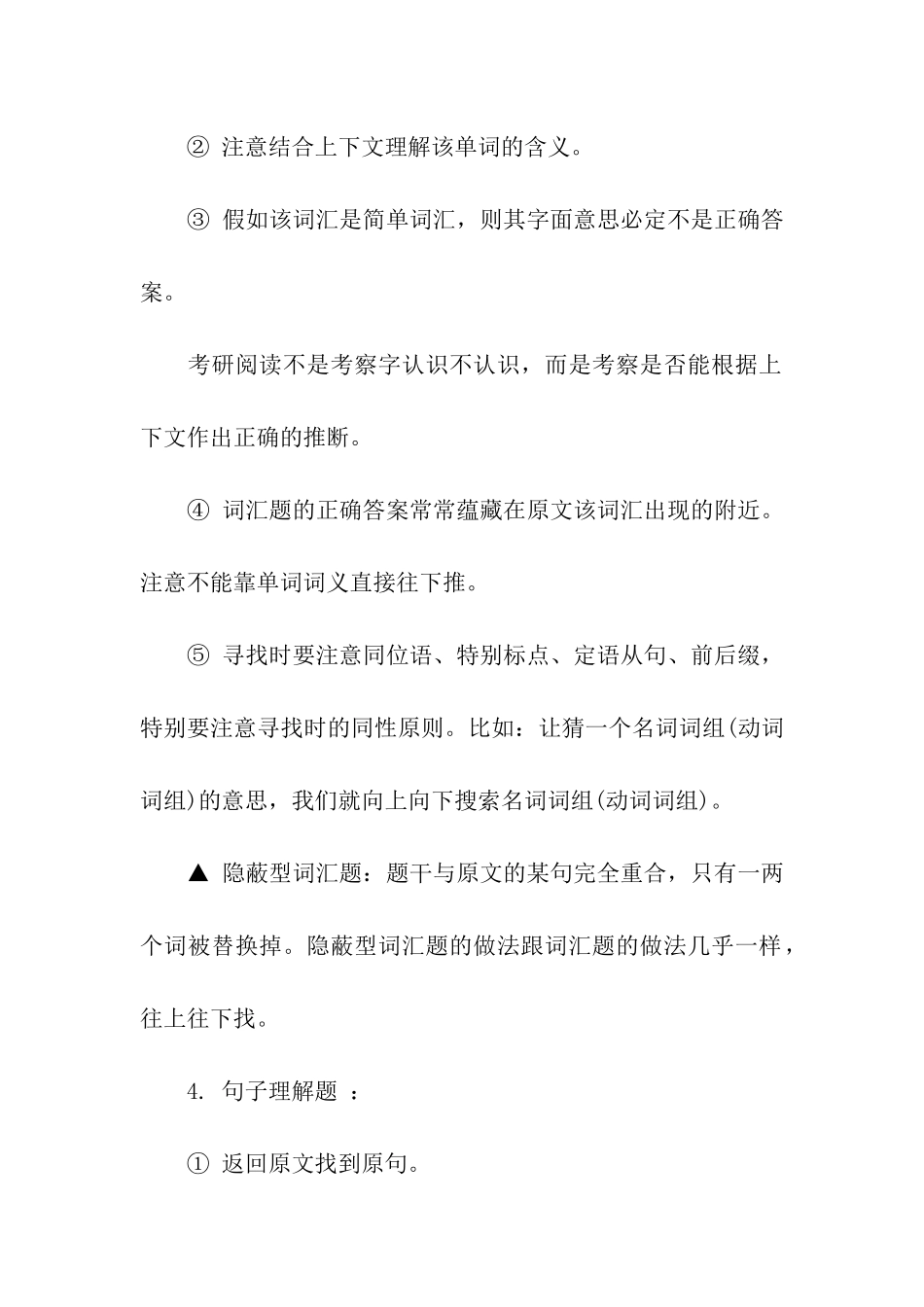 ② 注意结合上下文理解该单词的含义。

③ 假如该词汇是简单词汇，则其字面意思必定不是正确答案。

考研阅读不是考察字认识不认识，而是考察是否能根据上下文作出正确的推断。

④ 词汇题的正确答案常常蕴藏在原文该词汇出现的附近。注意不能靠单词词义直接往下推。

⑤ 寻找时要注意同位语、特别标点、定语从句、前后缀，特别要注意寻找时的同性原则。比如：让猜一个名词词组(动词词组)的意思，我们就向上向下搜索名词词组(动词词组)。

▲ 隐蔽型词汇题：题干与原文的某句完全重合，只有一两个词被替换掉。隐蔽型词汇题的做法跟词汇题的做法几乎一样，往上往下找。

4. 句子理解题 ：

① 返回原文找到原句。